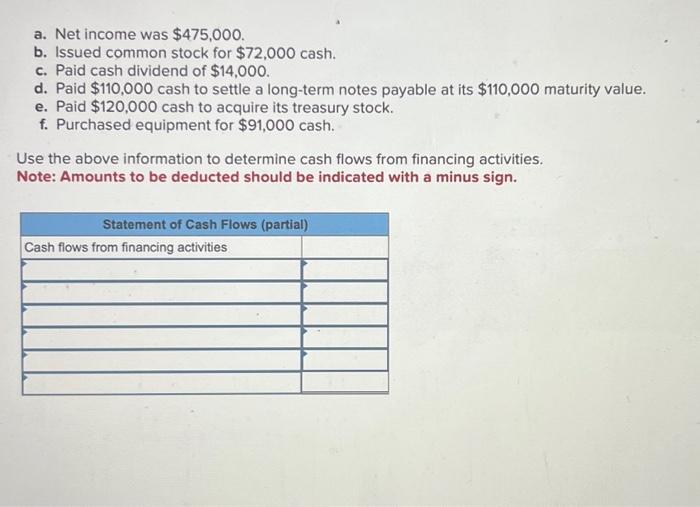 a. Net income was \$475,000.
b. Issued common stock for \$72,000 cash.
c. Paid cash dividend of \$14,000.
d. Paid \$110,000 cash to settle a long-term notes payable at its \$110,000 maturity value.
e. Paid \$120,000 cash to acquire its treasury stock.
f. Purchased equipment for \$91,000 cash.

Use the above information to determine cash flows from financing activities.
Note: Amounts to be deducted should be indicated with a minus sign.

| Statement of Cash Flows (partial) | |
|---|---|
| Cash flows from financing activities | |
| | |
| | |
| | |
| | |
| | |
| | |